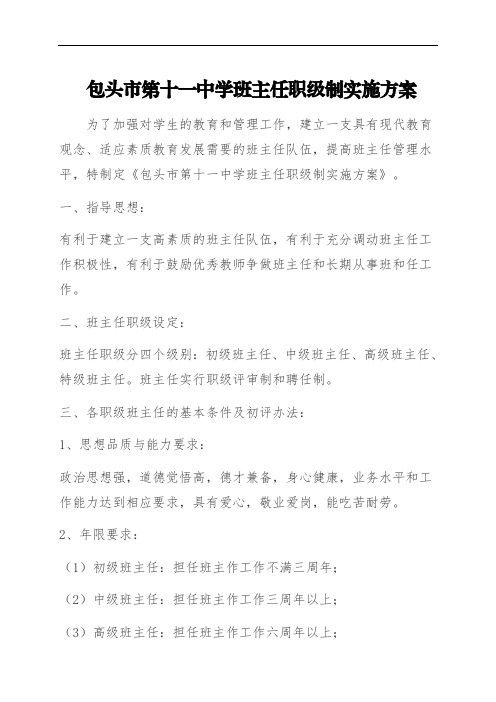 包头市第十一中学班主任职级制实施方案

为了加强对学生的教育和管理工作，建立一支具有现代教育观念、适应素质教育发展需要的班主任队伍，提高班主任管理水平，特制定《包头市第十一中学班主任职级制实施方案》。

一、指导思想：

有利于建立一支高素质的班主任队伍，有利于充分调动班主任工作积极性，有利于鼓励优秀教师争做班主任和长期从事班和任工作。

二、班主任职级设定：

班主任职级分四个级别：初级班主任、中级班主任、高级班主任、特级班主任。班主任实行职级评审制和聘任制。

三、各职级班主任的基本条件及初评办法：

1、思想品质与能力要求：

政治思想强，道德觉悟高，德才兼备，身心健康，业务水平和工作能力达到相应要求，具有爱心，敬业爱岗，能吃苦耐劳。

2、年限要求：

（1）初级班主任：担任班主作工作不满三周年；

（2）中级班主任：担任班主作工作三周年以上；

（3）高级班主任：担任班主作工作六周年以上；